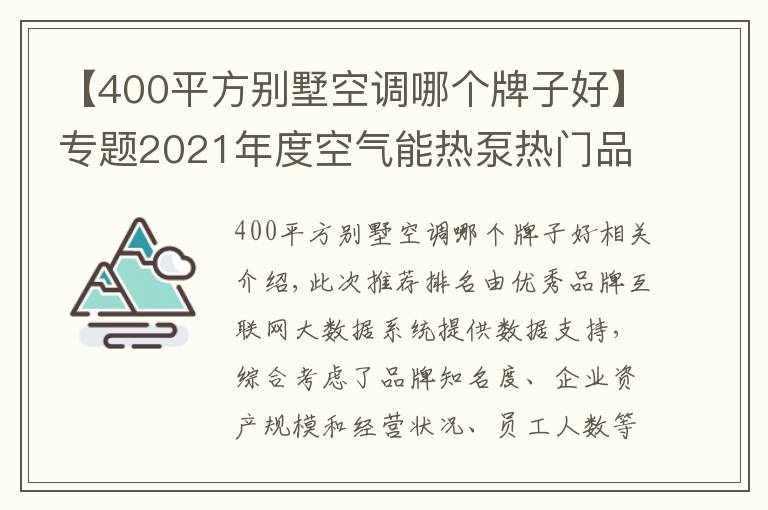 【400平方别墅空调哪个牌子好】专题2021年度空气能热泵热门品

400平方别墅空调哪个牌子好相关介绍，此次推荐排名由优秀品牌互联网大数据系统提供数据支持，综合考虑了品牌知名度、企业资产规模和经营状况、员工人数等